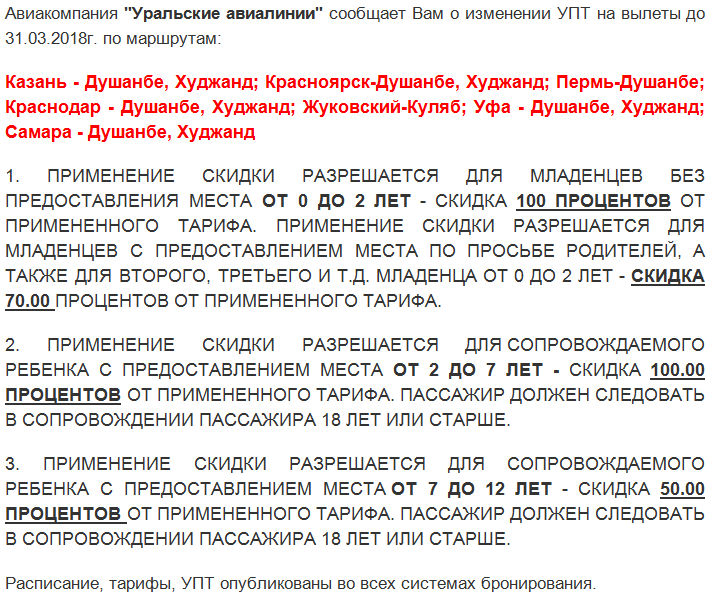 Авиакомпания "Уральские авиалинии" сообщает Вам о изменении УПТ на вылеты до 31.03.2018г. по маршрутам:

Казань - Душанбе, Худжанд; Красноярск-Душанбе, Худжанд; Пермь-Душанбе; Краснодар - Душанбе, Худжанд; Жуковский-Куляб; Уфа - Душанбе, Худжанд; Самара - Душанбе, Худжанд

1. ПРИМЕНЕНИЕ СКИДКИ РАЗРЕШАЕТСЯ ДЛЯ МЛАДЕНЦЕВ БЕЗ ПРЕДОСТАВЛЕНИЯ МЕСТА ОТ 0 ДО 2 ЛЕТ - СКИДКА 100 ПРОЦЕНТОВ ОТ ПРИМЕНЕННОГО ТАРИФА. ПРИМЕНЕНИЕ СКИДКИ РАЗРЕШАЕТСЯ ДЛЯ МЛАДЕНЦЕВ С ПРЕДОСТАВЛЕНИЕМ МЕСТА ПО ПРОСЬБЕ РОДИТЕЛЕЙ, А ТАКЖЕ ДЛЯ ВТОРОГО, ТРЕТЬЕГО И Т.Д. МЛАДЕНЦА ОТ 0 ДО 2 ЛЕТ - СКИДКА 70.00 ПРОЦЕНТОВ ОТ ПРИМЕНЕННОГО ТАРИФА.

2. ПРИМЕНЕНИЕ СКИДКИ РАЗРЕШАЕТСЯ ДЛЯ СОПРОВОЖДАЕМОГО РЕБЕНКА С ПРЕДОСТАВЛЕНИЕМ МЕСТА ОТ 2 ДО 7 ЛЕТ - СКИДКА 100.00 ПРОЦЕНТОВ ОТ ПРИМЕНЕННОГО ТАРИФА. ПАССАЖИР ДОЛЖЕН СЛЕДОВАТЬ В СОПРОВОЖДЕНИИ ПАССАЖИРА 18 ЛЕТ ИЛИ СТАРШЕ.

3. ПРИМЕНЕНИЕ СКИДКИ РАЗРЕШАЕТСЯ ДЛЯ СОПРОВОЖДАЕМОГО РЕБЕНКА С ПРЕДОСТАВЛЕНИЕМ МЕСТА ОТ 7 ДО 12 ЛЕТ - СКИДКА 50.00 ПРОЦЕНТОВ ОТ ПРИМЕНЕННОГО ТАРИФА. ПАССАЖИР ДОЛЖЕН СЛЕДОВАТЬ В СОПРОВОЖДЕНИИ ПАССАЖИРА 18 ЛЕТ ИЛИ СТАРШЕ.

Расписание, тарифы, УПТ опубликованы во всех системах бронирования.